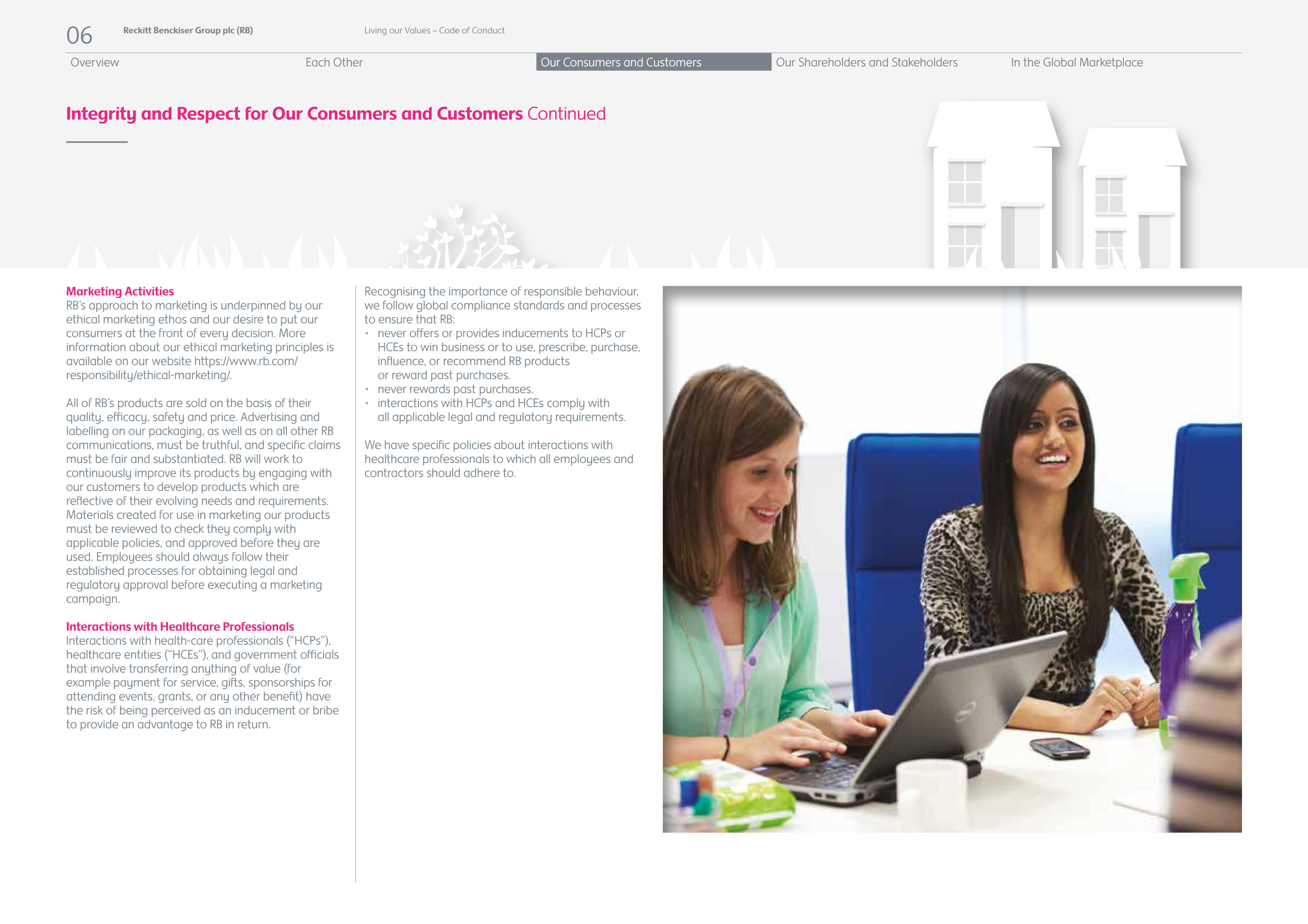 06 Reckitt Benckiser Group plc (RB) Living our Values – Code of Conduct

Overview
Each Other
Our Consumers and Customers
Our Shareholders and Stakeholders
In the Global Marketplace

Integrity and Respect for Our Consumers and Customers Continued

Marketing Activities
RB's approach to marketing is underpinned by our ethical marketing ethos and our desire to put our consumers at the front of every decision. More information about our ethical marketing principles is available on our website https://www.rb.com/responsibility/ethical-marketing/.

All of RB's products are sold on the basis of their quality, efficacy, safety and price. Advertising and labelling on our packaging, as well as on all other RB communications, must be truthful, and specific claims must be fair and substantiated. RB will work to continuously improve its products by engaging with our customers to develop products which are reflective of their evolving needs and requirements. Materials created for use in marketing our products must be reviewed to check they comply with applicable policies, and approved before they are used. Employees should always follow their established processes for obtaining legal and regulatory approval before executing a marketing campaign.

Interactions with Healthcare Professionals
Interactions with health-care professionals ("HCPs"), healthcare entities ("HCEs"), and government officials that involve transferring anything of value (for example payment for service, gifts, sponsorships for attending events, grants, or any other benefit) have the risk of being perceived as an inducement or bribe to provide an advantage to RB in return.

Recognising the importance of responsible behaviour, we follow global compliance standards and processes to ensure that RB:
• never offers or provides inducements to HCPs or HCEs to win business or to use, prescribe, purchase, influence, or recommend RB products or reward past purchases.
• never rewards past purchases.
• interactions with HCPs and HCEs comply with all applicable legal and regulatory requirements.

We have specific policies about interactions with healthcare professionals to which all employees and contractors should adhere to.